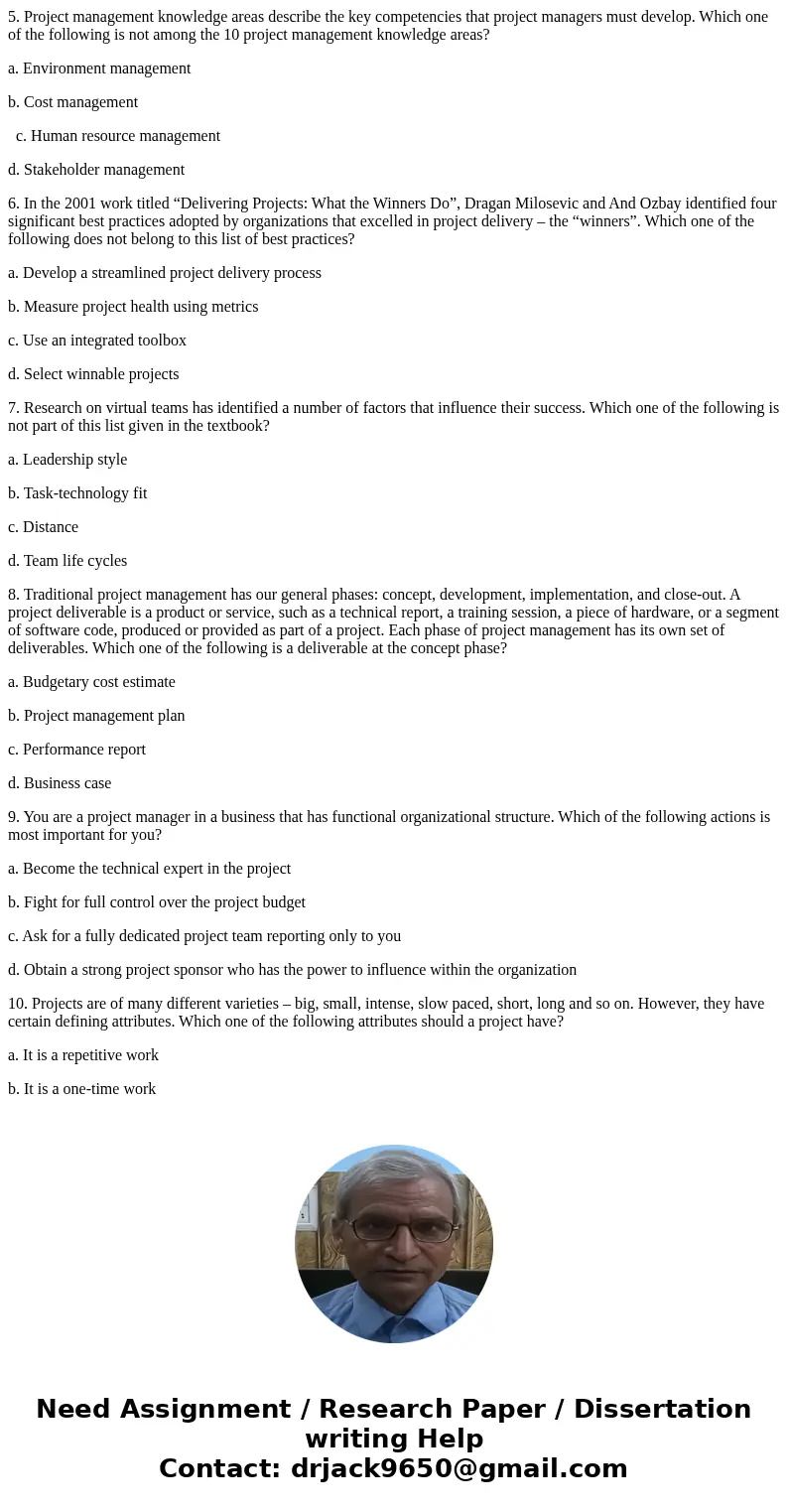 5. Project management knowledge areas describe the key competencies that project managers must develop. Which one of the following is not among the 10 project management knowledge areas?

a. Environment management

b. Cost management

c. Human resource management

d. Stakeholder management

6. In the 2001 work titled “Delivering Projects: What the Winners Do”, Dragan Milosevic and And Ozbay identified four significant best practices adopted by organizations that excelled in project delivery – the “winners”. Which one of the following does not belong to this list of best practices?

a. Develop a streamlined project delivery process

b. Measure project health using metrics

c. Use an integrated toolbox

d. Select winnable projects

7. Research on virtual teams has identified a number of factors that influence their success. Which one of the following is not part of this list given in the textbook?

a. Leadership style

b. Task-technology fit

c. Distance

d. Team life cycles

8. Traditional project management has our general phases: concept, development, implementation, and close-out. A project deliverable is a product or service, such as a technical report, a training session, a piece of hardware, or a segment of software code, produced or provided as part of a project. Each phase of project management has its own set of deliverables. Which one of the following is a deliverable at the concept phase?

a. Budgetary cost estimate

b. Project management plan

c. Performance report

d. Business case

9. You are a project manager in a business that has functional organizational structure. Which of the following actions is most important for you?

a. Become the technical expert in the project

b. Fight for full control over the project budget

c. Ask for a fully dedicated project team reporting only to you

d. Obtain a strong project sponsor who has the power to influence within the organization

10. Projects are of many different varieties – big, small, intense, slow paced, short, long and so on. However, they have certain defining attributes. Which one of the following attributes should a project have?

a. It is a repetitive work

b. It is a one-time work

Need Assignment / Research Paper / Dissertation writing Help
Contact: drjack9650@gmail.com